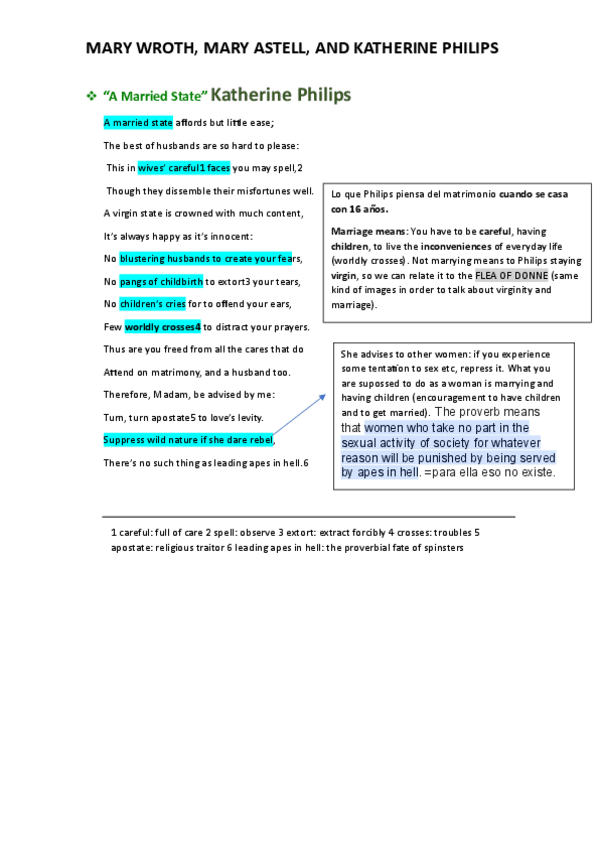 MARY WROTH, MARY ASTELL, AND KATHERINE PHILIPS

❖ "A Married State" Katherine Philips

A married state affords but little ease;

The best of husbands are so hard to please:

This in wives' careful1 faces you may spell,2

Though they dissemble their misfortunes well.

A virgin state is crowned with much content,

It's always happy as it's innocent:

No blustering husbands to create your fears,

No pangs of childbirth to extort3 your tears,

No children's cries for to offend your ears,

Few worldly crosses4 to distract your prayers.

Thus are you freed from all the cares that do

Attend on matrimony, and a husband too.

Therefore, Madam, be advised by me:

Turn, turn apostate5 to love's levity.

Suppress wild nature if she dare rebel,

There's no such thing as leading apes in hell.6

Lo que Philips piensa del matrimonio cuando se casa con 16 años.

Marriage means: You have to be careful, having children, to live the inconveniences of everyday life (worldly crosses). Not marrying means to Philips staying virgin, so we can relate it to the FLEA OF DONNE (same kind of images in order to talk about virginity and marriage).

She advises to other women: if you experience some tentation to sex etc, repress it. What you are supossed to do as a woman is marrying and having children (encouragement to have children and to get married). The proverb means that women who take no part in the sexual activity of society for whatever reason will be punished by being served by apes in hell. =para ella eso no existe.

1 careful: full of care 2 spell: observe 3 extort: extract forcibly 4 crosses: troubles 5 apostate: religious traitor 6 leading apes in hell: the proverbial fate of spinsters